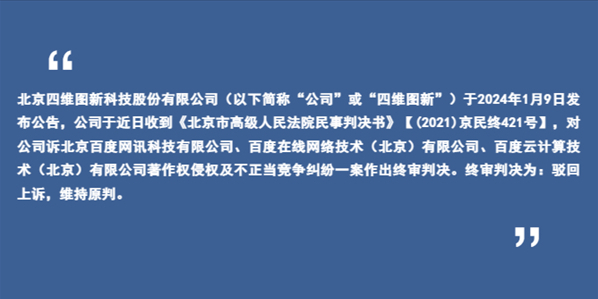 “

北京四维图新科技股份有限公司（以下简称“公司”或“四维图新”）于2024年1月9日发布公告，公司于近日收到《北京市高级人民法院民事判决书》【(2021)京民终421号】，对公司诉北京百度网讯科技有限公司、百度在线网络技术（北京）有限公司、百度云计算技术（北京）有限公司著作权侵权及不正当竞争纠纷一案作出终审判决。终审判决为：驳回上诉，维持原判。

”